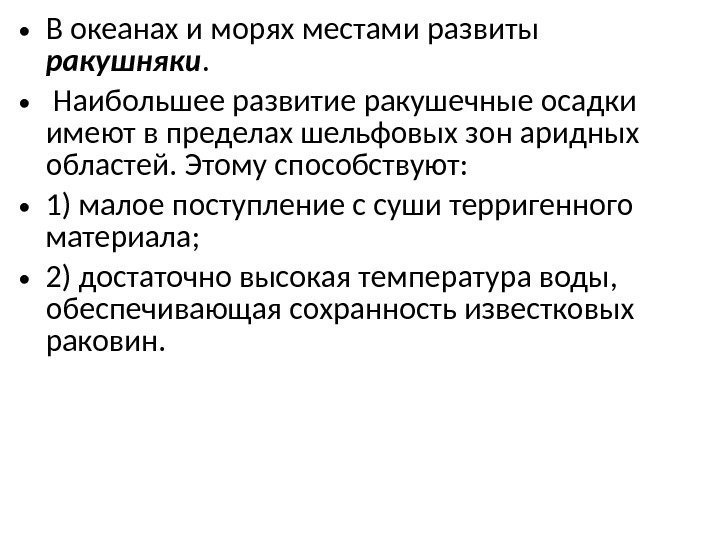 • В океанах и морях местами развиты ракушняки.

• Наибольшее развитие ракушечные осадки имеют в пределах шельфовых зон аридных областей. Этому способствуют:

• 1) малое поступление с суши терригенного материала;

• 2) достаточно высокая температура воды, обеспечивающая сохранность известковых раковин.